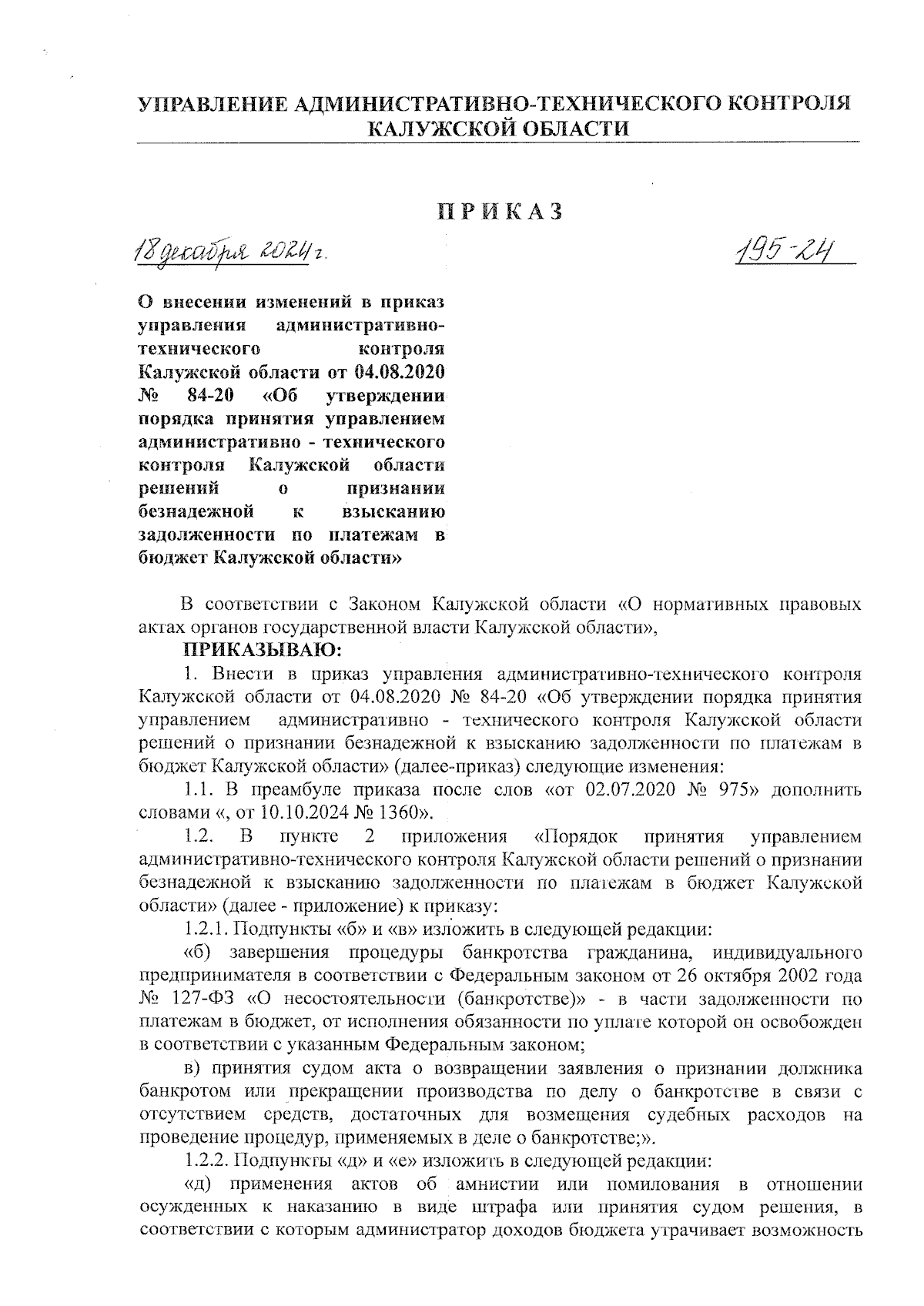 УПРАВЛЕНИЕ АДМИНИСТРАТИВНО-ТЕХНИЧЕСКОГО КОНТРОЛЯ КАЛУЖСКОЙ ОБЛАСТИ

ПРИКАЗ

18 декабря 2024 г.

195-24

О внесении изменений в приказ управления административно-технического контроля Калужской области от 04.08.2020 № 84-20 «Об утверждении порядка принятия управлением административно - технического контроля Калужской области решений о признании безнадежной к взысканию задолженности по платежам в бюджет Калужской области»

В соответствии с Законом Калужской области «О нормативных правовых актах органов государственной власти Калужской области»,

ПРИКАЗЫВАЮ:

1. Внести в приказ управления административно-технического контроля Калужской области от 04.08.2020 № 84-20 «Об утверждении порядка принятия управлением административно - технического контроля Калужской области решений о признании безнадежной к взысканию задолженности по платежам в бюджет Калужской области» (далее-приказ) следующие изменения:

1.1. В преамбуле приказа после слов «от 02.07.2020 № 975» дополнить словами «, от 10.10.2024 № 1360».

1.2. В пункте 2 приложения «Порядок принятия управлением административно-технического контроля Калужской области решений о признании безнадежной к взысканию задолженности по платежам в бюджет Калужской области» (далее - приложение) к приказу:

1.2.1. Подпункты «б» и «в» изложить в следующей редакции:

«б) завершения процедуры банкротства гражданина, индивидуального предпринимателя в соответствии с Федеральным законом от 26 октября 2002 года № 127-ФЗ «О несостоятельности (банкротстве)» - в части задолженности по платежам в бюджет, от исполнения обязанности по уплате которой он освобожден в соответствии с указанным Федеральным законом;

в) принятия судом акта о возвращении заявления о признании должника банкротом или прекращении производства по делу о банкротстве в связи с отсутствием средств, достаточных для возмещения судебных расходов на проведение процедур, применяемых в деле о банкротстве;».

1.2.2. Подпункты «д» и «е» изложить в следующей редакции:

«д) применения актов об амнистии или помилования в отношении осужденных к наказанию в виде штрафа или принятия судом решения, в соответствии с которым администратор доходов бюджета утрачивает возможность